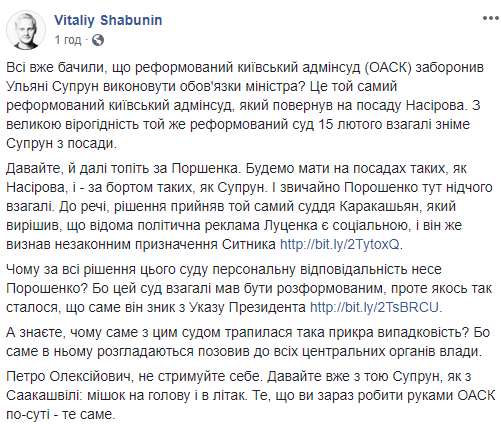 Vitaliy Shabunin
1 год · 

Всі вже бачили, що реформований київський адмінсуд (ОАСК) заборонив Ульяні Супрун виконовути обов'язки міністра? Це той самий реформований київський адмінсуд, який повернув на посаду Насірова. З великою вірогідність той же реформований суд 15 лютого взагалі зніме Супрун з посади.

Давайте, й далі топіть за Поршенка. Будемо мати на посадах таких, як Насірова, і - за бортом таких, як Супрун. І звичайно Порошенко тут нідчого взагалі. До речі, рішення прийняв той самий суддя Каракашьян, який вирішив, що відома політична реклама Луценка є соціальною, і він же визнав незаконним призначення Ситника http://bit.ly/2TytoxQ.

Чому за всі рішення цього суду персональну відповідальність несе Порошенко? Бо цей суд взагалі мав бути розформованим, проте якось так сталося, що саме він зник з Указу Президента http://bit.ly/2TsBRCU.

А знаєте, чому саме з цим судом трапилася така прикра випадковість? Бо саме в ньому розгладаються позовив до всіх центральних органів влади.

Петро Олексійович, не стримуйте себе. Давайте вже з тою Супрун, як з Саакашвілі: мішок на голову і в літак. Те, що ви зараз робити руками ОАСК по-суті - те саме.